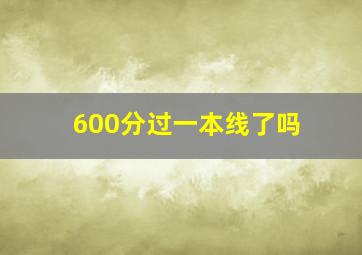 600分过一本线了吗